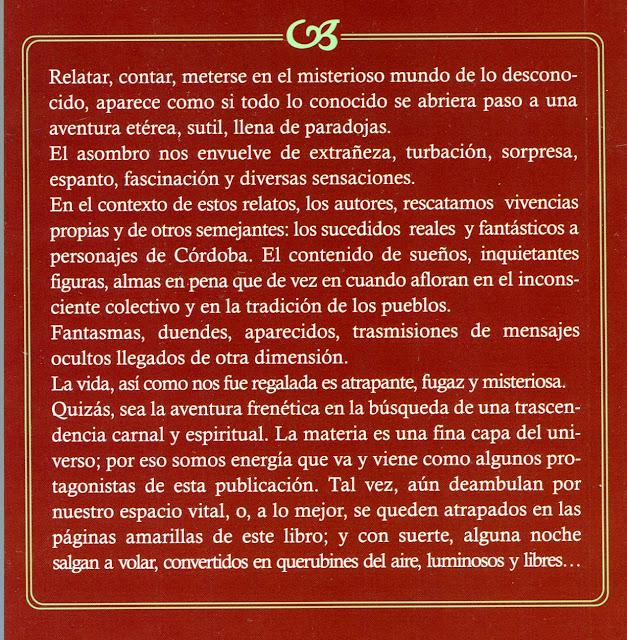 Relatar, contar, meterse en el misterioso mundo de lo desconocido, aparece como si todo lo conocido se abriera paso a una aventura etérea, sutil, llena de paradojas.
El asombro nos envuelve de extrañeza, turbación, sorpresa, espanto, fascinación y diversas sensaciones.
En el contexto de estos relatos, los autores, rescatamos vivencias propias y de otros semejantes: los sucedidos reales y fantásticos a personajes de Córdoba. El contenido de sueños, inquietantes figuras, almas en pena que de vez en cuando afloran en el inconsciente colectivo y en la tradición de los pueblos.
Fantasmas, duendes, aparecidos, trasmisiones de mensajes ocultos llegados de otra dimensión.
La vida, así como nos fue regalada es atrapante, fugaz y misteriosa.
Quizás, sea la aventura frenética en la búsqueda de una trascendencia carnal y espiritual. La materia es una fina capa del universo; por eso somos energía que va y viene como algunos protagonistas de esta publicación. Tal vez, aún deambulan por nuestro espacio vital, o, a lo mejor, se queden atrapados en las páginas amarillas de este libro; y con suerte, alguna noche salgan a volar, convertidos en querubines del aire, luminosos y libres…